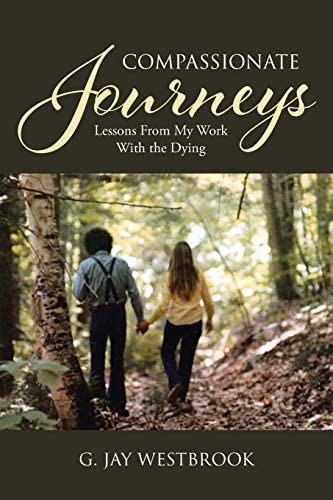 COMPASSIONATE
Journeys
Lessons From My Work
With the Dying

G. JAY WESTBROOK